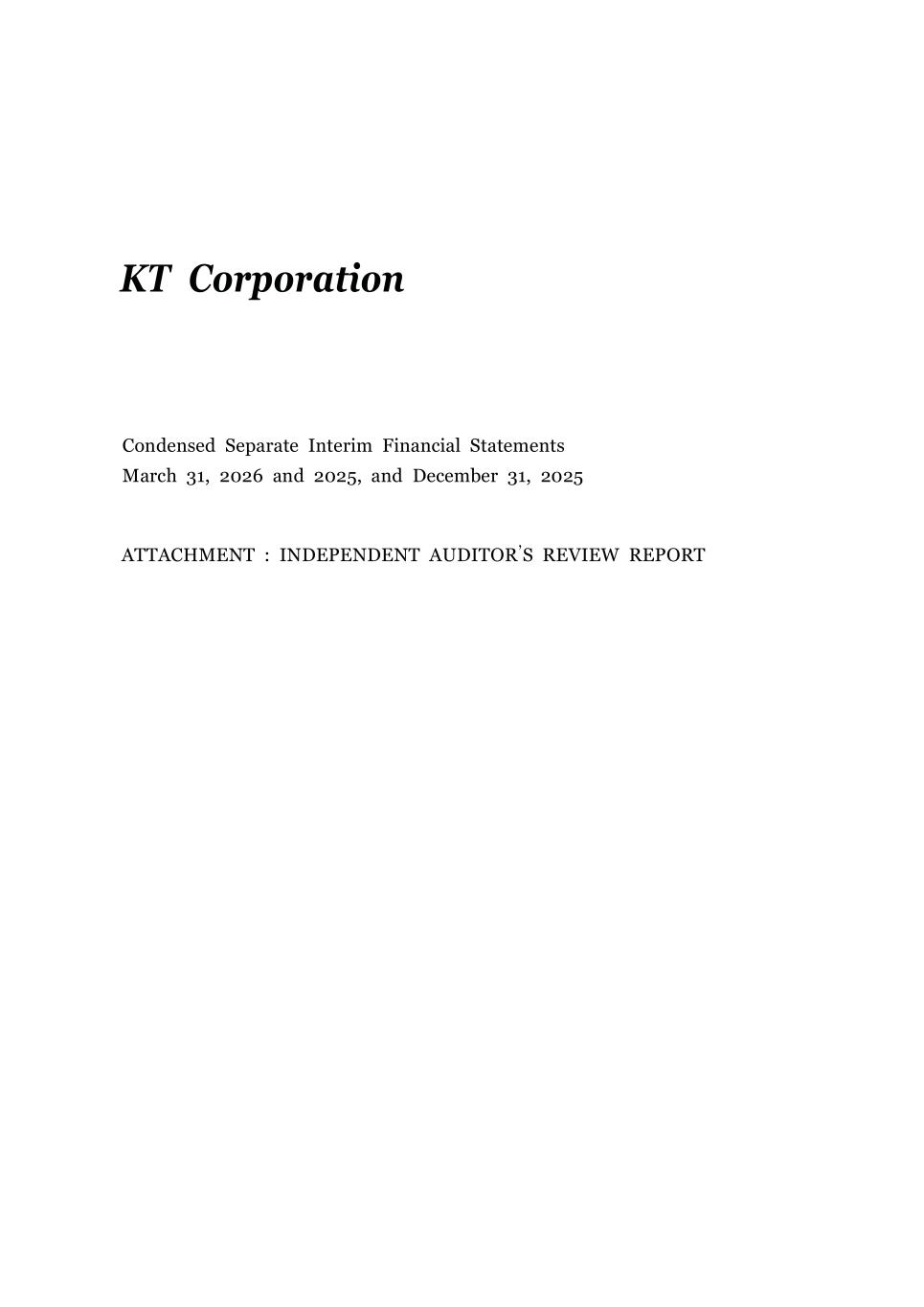 KT Corporation

Condensed Separate Interim Financial Statements
March 31, 2026 and 2025, and December 31, 2025

ATTACHMENT : INDEPENDENT AUDITOR'S REVIEW REPORT